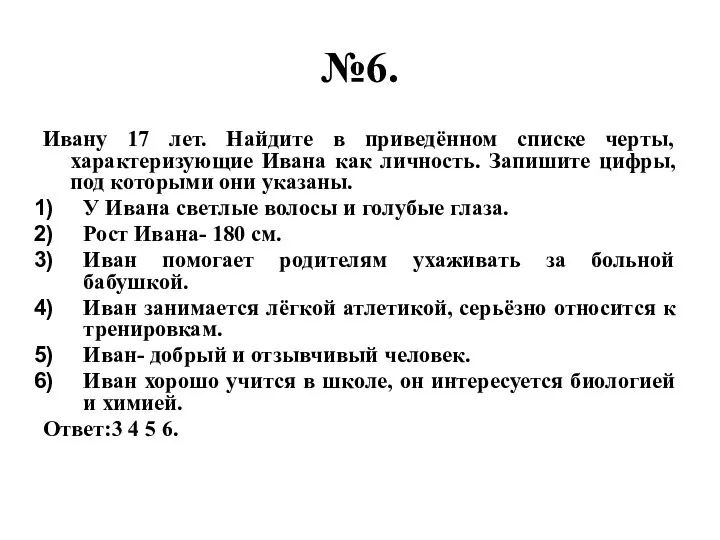 №6.

Ивану 17 лет. Найдите в приведённом списке черты, характеризующие Ивана как личность. Запишите цифры, под которыми они указаны.

1) У Ивана светлые волосы и голубые глаза.
2) Рост Ивана- 180 см.
3) Иван помогает родителям ухаживать за больной бабушкой.
4) Иван занимается лёгкой атлетикой, серьёзно относится к тренировкам.
5) Иван- добрый и отзывчивый человек.
6) Иван хорошо учится в школе, он интересуется биологией и химией.

Ответ:3 4 5 6.